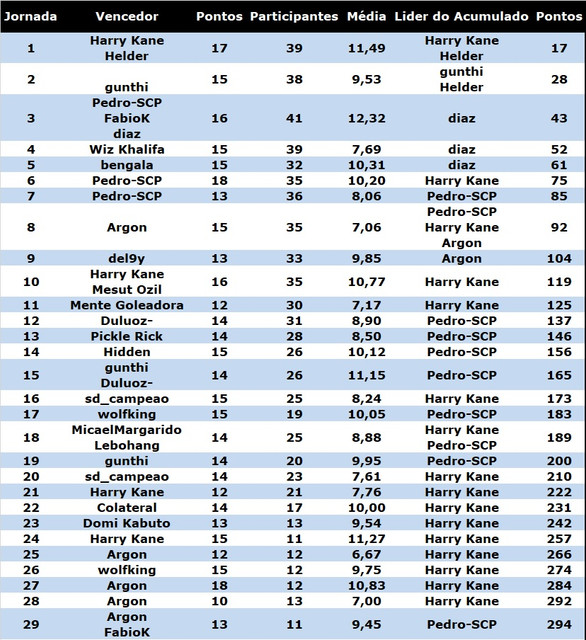 | Jornada | Vencedor | Pontos | Participantes | Média | Lider do Acumulado | Pontos |
|---|---|---|---|---|---|---|
| 1 | Harry Kane Helder | 17 | 39 | 11,49 | Harry Kane Helder | 17 |
| 2 | gunthi | 15 | 38 | 9,53 | gunthi Helder | 28 |
| 3 | Pedro-SCP FabioK diaz | 16 | 41 | 12,32 | diaz | 43 |
| 4 | Wiz Khalifa | 15 | 39 | 7,69 | diaz | 52 |
| 5 | bengala | 15 | 32 | 10,31 | diaz | 61 |
| 6 | Pedro-SCP | 18 | 35 | 10,20 | Harry Kane | 75 |
| 7 | Pedro-SCP | 13 | 36 | 8,06 | Pedro-SCP | 85 |
| 8 | Argon | 15 | 35 | 7,06 | Pedro-SCP Harry Kane Argon | 92 |
| 9 | del9y | 13 | 33 | 9,85 | Argon | 104 |
| 10 | Harry Kane Mesut Ozil | 16 | 35 | 10,77 | Harry Kane | 119 |
| 11 | Mente Goleadora | 12 | 30 | 7,17 | Harry Kane | 125 |
| 12 | Duluoz- | 14 | 31 | 8,90 | Pedro-SCP | 137 |
| 13 | Pickle Rick | 14 | 28 | 8,50 | Pedro-SCP | 146 |
| 14 | Hidden | 15 | 26 | 10,12 | Pedro-SCP | 156 |
| 15 | gunthi Duluoz- | 14 | 26 | 11,15 | Pedro-SCP | 165 |
| 16 | sd_campeao | 15 | 25 | 8,24 | Harry Kane | 173 |
| 17 | wolfking | 15 | 19 | 10,05 | Pedro-SCP | 183 |
| 18 | MicaelMargarido Lebohang | 14 | 25 | 8,88 | Harry Kane Pedro-SCP | 189 |
| 19 | gunthi | 14 | 20 | 9,95 | Pedro-SCP | 200 |
| 20 | sd_campeao | 14 | 23 | 7,61 | Harry Kane | 210 |
| 21 | Harry Kane | 12 | 21 | 7,76 | Harry Kane | 222 |
| 22 | Colateral | 14 | 17 | 10,00 | Harry Kane | 231 |
| 23 | Domi Kabuto | 13 | 13 | 9,54 | Harry Kane | 242 |
| 24 | Harry Kane | 15 | 11 | 11,27 | Harry Kane | 257 |
| 25 | Argon | 12 | 12 | 6,67 | Harry Kane | 266 |
| 26 | wolfking | 15 | 12 | 9,75 | Harry Kane | 274 |
| 27 | Argon | 18 | 12 | 10,83 | Harry Kane | 284 |
| 28 | Argon | 10 | 13 | 7,00 | Harry Kane | 292 |
| 29 | Argon FabioK | 13 | 11 | 9,45 | Pedro-SCP | 294 |